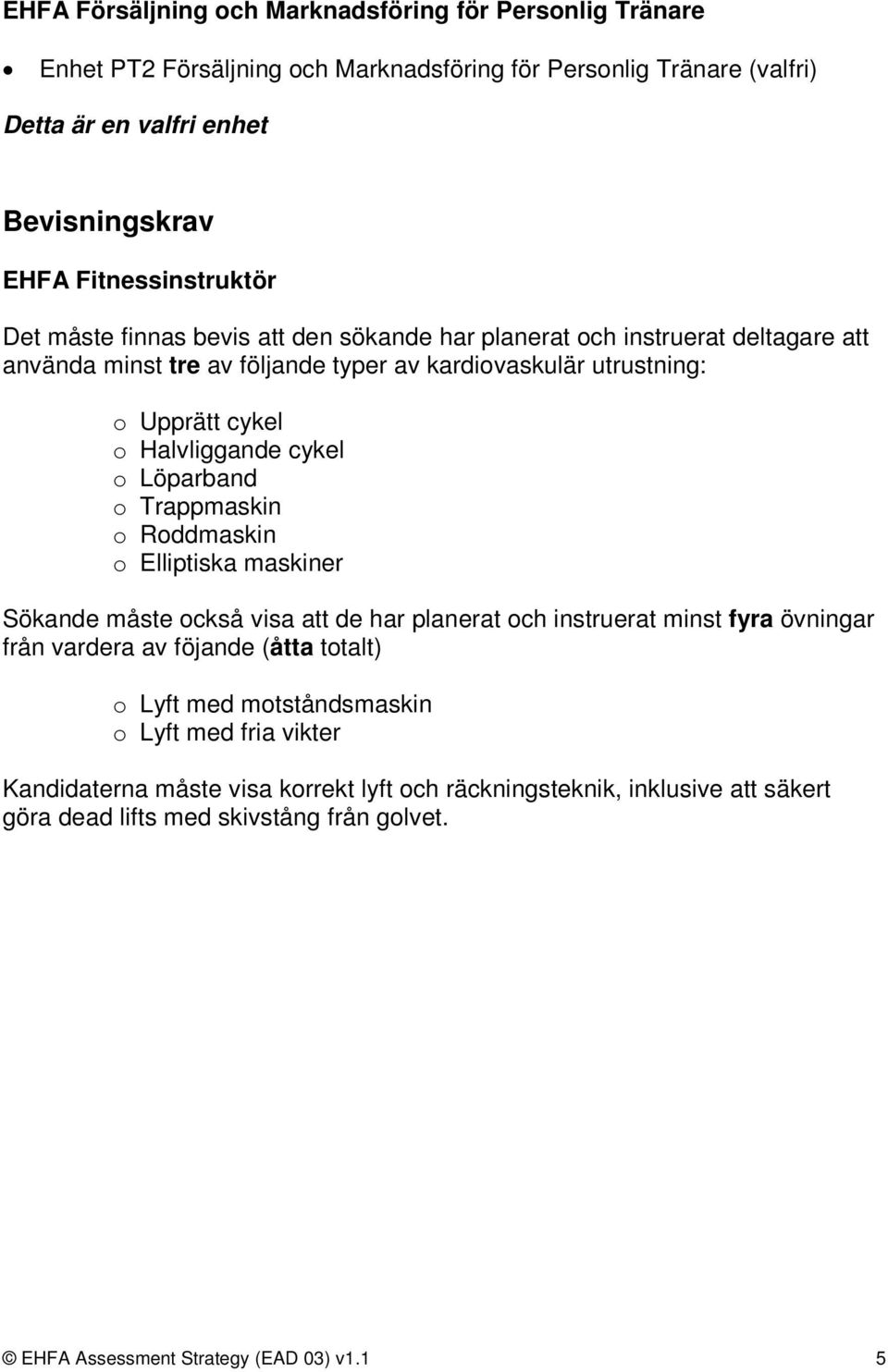 EHFA Försäljning och Marknadsföring för Personlig Tränare

• Enhet PT2 Försäljning och Marknadsföring för Personlig Tränare (valfri)

Detta är en valfri enhet

Bevisningskrav

EHFA Fitnessinstruktör

Det måste finnas bevis att den sökande har planerat och instruerat deltagare att använda minst tre av följande typer av kardiovaskulär utrustning:

o Upprätt cykel
o Halvliggande cykel
o Löparband
o Trappmaskin
o Roddmaskin
o Elliptiska maskiner

Sökande måste också visa att de har planerat och instruerat minst fyra övningar från vardera av föjande (åtta totalt)

o Lyft med motståndsmaskin
o Lyft med fria vikter

Kandidaterna måste visa korrekt lyft och räckningsteknik, inklusive att säkert göra dead lifts med skivstång från golvet.

© EHFA Assessment Strategy (EAD 03) v1.1 5